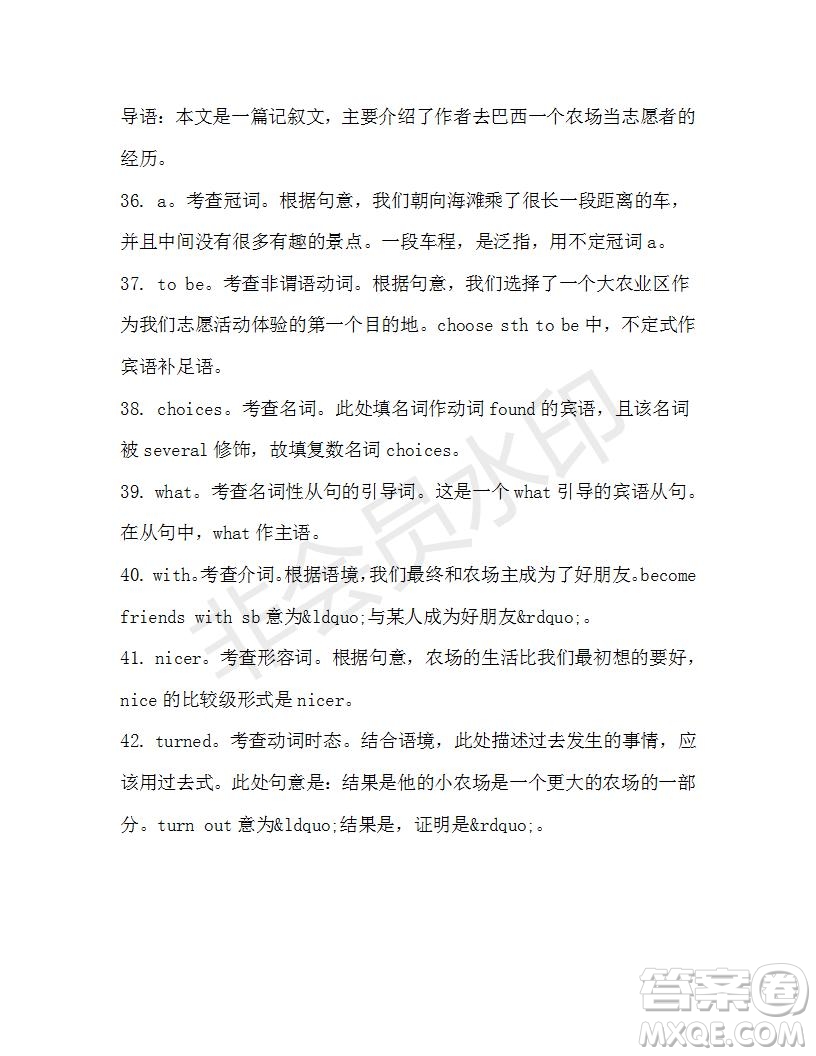 导语：本文是一篇记叙文，主要介绍了作者去巴西一个农场当志愿者的经历。

36. a。考查冠词。根据句意，我们朝向海滩乘了很长一段距离的车，并且中间没有很多有趣的景点。一段车程，是泛指，用不定冠词 a。

37. to be。考查非谓语动词。根据句意，我们选择了一个大农业区作为我们志愿活动体验的第一个目的地。choose sth to be 中，不定式作宾语补足语。

38. choices。考查名词。此处填名词作动词 found 的宾语，且该名词被 several 修饰，故填复数名词 choices。

39. what。考查名词性从句的引导词。这是一个 what 引导的宾语从句。在从句中，what 作主语。

40. with。考查介词。根据语境，我们最终和农场主成为了好朋友。become friends with sb 意为&ldquo;与某人成为好朋友&rdquo;。

41. nicer。考查形容词。根据句意，农场的生活比我们最初想的要好，nice 的比较级形式是 nicer。

42. turned。考查动词时态。结合语境，此处描述过去发生的事情，应该用过去式。此处句意是：结果是他的小农场是一个更大的农场的一部分。turn out 意为&ldquo;结果是，证明是&rdquo;。

非会员水印

答案圈
MXQE.COM